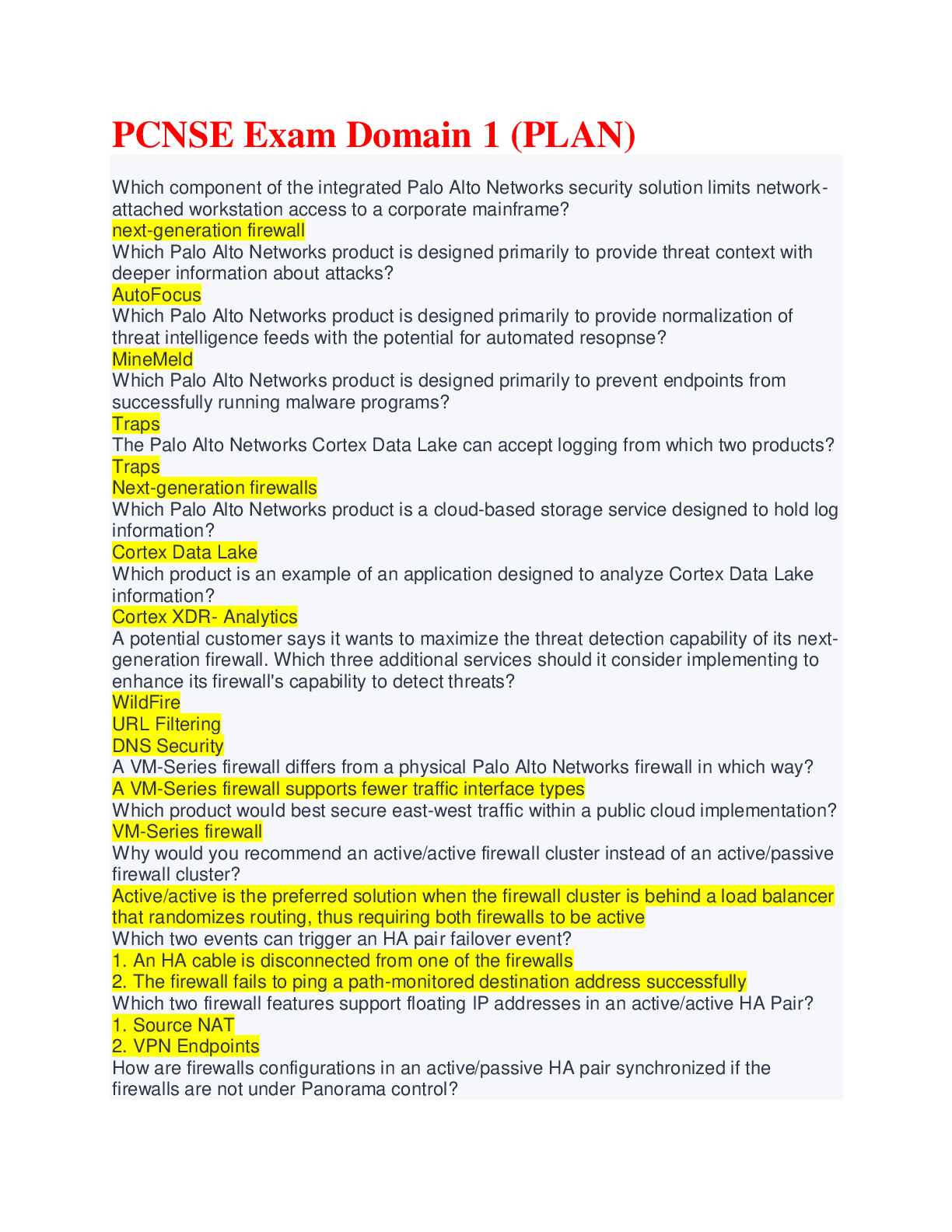 PCNSE Exam Domain 1 (PLAN)

Which component of the integrated Palo Alto Networks security solution limits network-attached workstation access to a corporate mainframe?
next-generation firewall
Which Palo Alto Networks product is designed primarily to provide threat context with deeper information about attacks?
AutoFocus
Which Palo Alto Networks product is designed primarily to provide normalization of threat intelligence feeds with the potential for automated resopnse?
MineMeld
Which Palo Alto Networks product is designed primarily to prevent endpoints from successfully running malware programs?
Traps
The Palo Alto Networks Cortex Data Lake can accept logging from which two products?
Traps
Next-generation firewalls
Which Palo Alto Networks product is a cloud-based storage service designed to hold log information?
Cortex Data Lake
Which product is an example of an application designed to analyze Cortex Data Lake information?
Cortex XDR- Analytics
A potential customer says it wants to maximize the threat detection capability of its next-generation firewall. Which three additional services should it consider implementing to enhance its firewall's capability to detect threats?
WildFire
URL Filtering
DNS Security
A VM-Series firewall differs from a physical Palo Alto Networks firewall in which way?
A VM-Series firewall supports fewer traffic interface types
Which product would best secure east-west traffic within a public cloud implementation?
VM-Series firewall
Why would you recommend an active/active firewall cluster instead of an active/passive firewall cluster?
Active/active is the preferred solution when the firewall cluster is behind a load balancer that randomizes routing, thus requiring both firewalls to be active
Which two events can trigger an HA pair failover event?
1. An HA cable is disconnected from one of the firewalls
2. The firewall fails to ping a path-monitored destination address successfully
Which two firewall features support floating IP addresses in an active/active HA Pair?
1. Source NAT
2. VPN Endpoints
How are firewalls configurations in an active/passive HA pair synchronized if the firewalls are not under Panorama control?